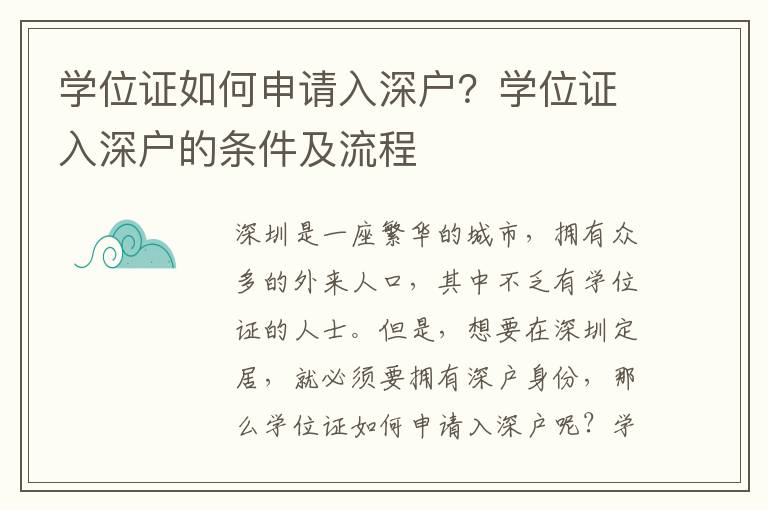 学位证如何申请入深户？学位证入深户的条件及流程

深圳是一座繁华的城市，拥有众多的外来人口，其中不乏有学位证的人士。但是，想要在深圳定居，就必须要拥有深户身份，那么学位证如何申请入深户呢？学